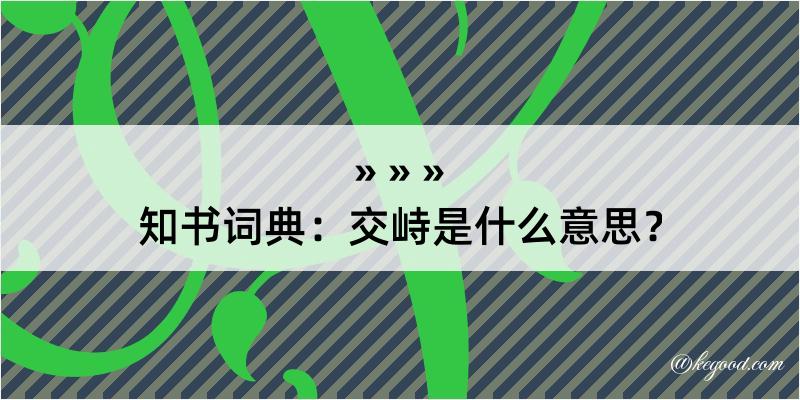 » » »
知书词典：交峙是什么意思？

@kegood.com